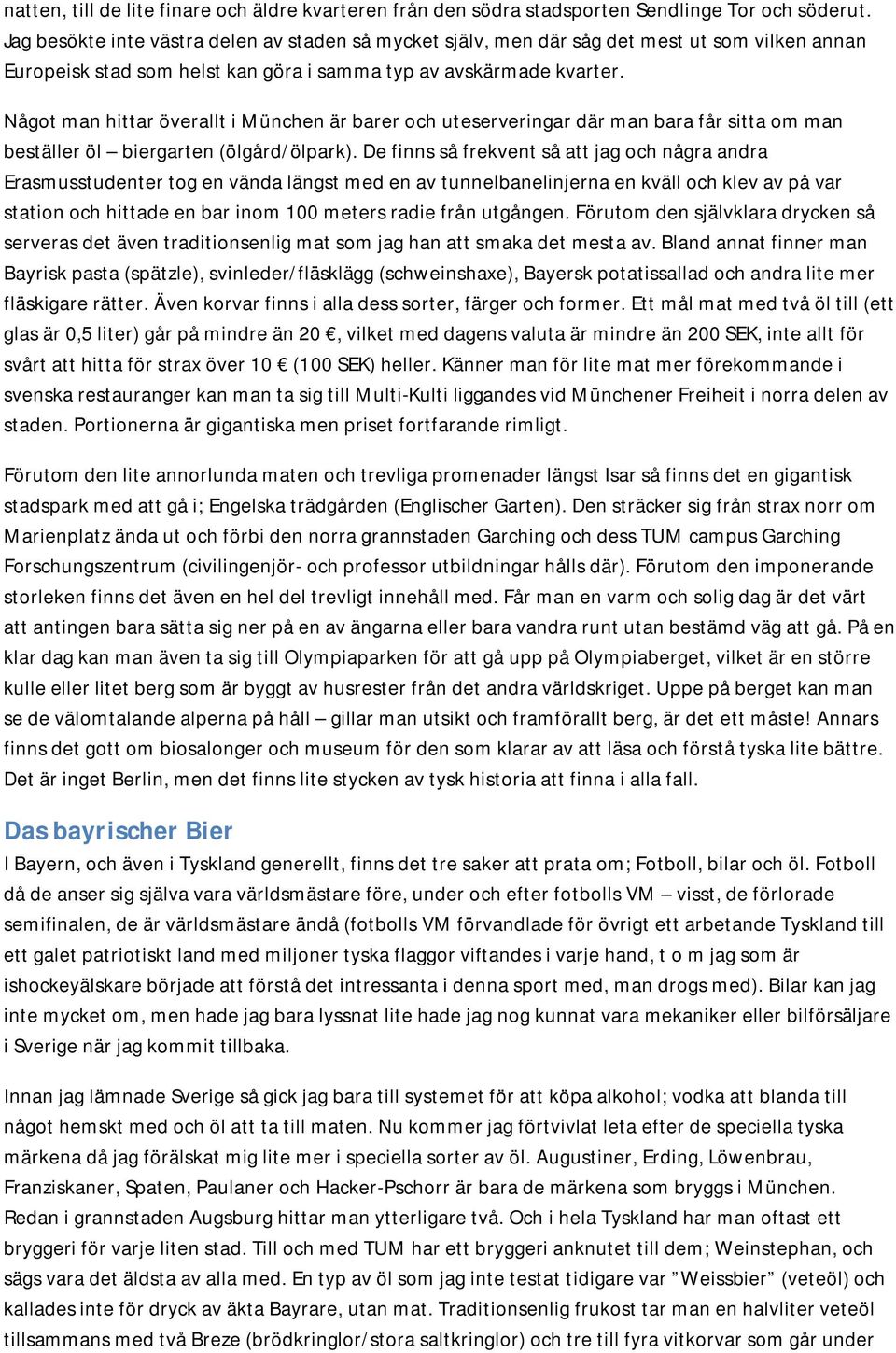 natten, till de lite finare och äldre kvarteren från den södra stadsporten Sendlinge Tor och söderut. Jag besökte inte västra delen av staden så mycket själv, men där såg det mest ut som vilken annan Europeisk stad som helst kan göra i samma typ av avskärmade kvarter.

Något man hittar överallt i München är barer och uteserveringar där man bara får sitta om man beställer öl – biergarten (ölgård/ölpark). De finns så frekvent så att jag och några andra Erasmusstudenter tog en vända längst med en av tunnelbanelinjerna en kväll och klev av på var station och hittade en bar inom 100 meters radie från utgången. Förutom den självklara drycken så serveras det även traditionsenlig mat som jag han att smaka det mesta av. Bland annat finner man Bayrisk pasta (spätzle), svinleder/fläsklägg (schweinshaxe), Bayersk potatissallad och andra lite mer fläskigare rätter. Även korvar finns i alla dess sorter, färger och former. Ett mål mat med två öl till (ett glas är 0,5 liter) går på mindre än 20 , vilket med dagens valuta är mindre än 200 SEK, inte allt för svårt att hitta för strax över 10 (100 SEK) heller. Känner man för lite mat mer förekommande i svenska restauranger kan man ta sig till Multi-Kulti liggandes vid Münchener Freiheit i norra delen av staden. Portionerna är gigantiska men priset fortfarande rimligt.

Förutom den lite annorlunda maten och trevliga promenader längst Isar så finns det en gigantisk stadspark med att gå i; Engelska trädgården (Englischer Garten). Den sträcker sig från strax norr om Marienplatz ända ut och förbi den norra grannstaden Garching och dess TUM campus Garching Forschungszentrum (civilingenjör- och professor utbildningar hålls där). Förutom den imponerande storleken finns det även en hel del trevligt innehåll med. Får man en varm och solig dag är det värt att antingen bara sätta sig ner på en av ängarna eller bara vandra runt utan bestämd väg att gå. På en klar dag kan man även ta sig till Olympiaparken för att gå upp på Olympiaberget, vilket är en större kulle eller litet berg som är byggt av husrester från det andra världskriget. Uppe på berget kan man se de välomtalande alperna på håll – gillar man utsikt och framförallt berg, är det ett måste! Annars finns det gott om biosalonger och museum för den som klarar av att läsa och förstå tyska lite bättre. Det är inget Berlin, men det finns lite stycken av tysk historia att finna i alla fall.

Das bayrischer Bier

I Bayern, och även i Tyskland generellt, finns det tre saker att prata om; Fotboll, bilar och öl. Fotboll då de anser sig själva vara världsmästare före, under och efter fotbolls VM – visst, de förlorade semifinalen, de är världsmästare ändå (fotbolls VM förvandlade för övrigt ett arbetande Tyskland till ett galet patriotiskt land med miljoner tyska flaggor viftandes i varje hand, t o m jag som är ishockeyälskare började att förstå det intressanta i denna sport med, man drogs med). Bilar kan jag inte mycket om, men hade jag bara lyssnat lite hade jag nog kunnat vara mekaniker eller bilförsäljare i Sverige när jag kommit tillbaka.

Innan jag lämnade Sverige så gick jag bara till systemet för att köpa alkohol; vodka att blanda till något hemskt med och öl att ta till maten. Nu kommer jag förtvivlat leta efter de speciella tyska märkena då jag förälskat mig lite mer i speciella sorter av öl. Augustiner, Erding, Löwenbrau, Franziskaner, Spaten, Paulaner och Hacker-Pschorr är bara de märkena som bryggs i München. Redan i grannstaden Augsburg hittar man ytterligare två. Och i hela Tyskland har man oftast ett bryggeri för varje liten stad. Till och med TUM har ett bryggeri anknutet till dem; Weinstephan, och sägs vara det äldsta av alla med. En typ av öl som jag inte testat tidigare var ”Weissbier” (veteöl) och kallades inte för dryck av äkta Bayrare, utan mat. Traditionsenlig frukost tar man en halvliter veteöl tillsammans med två Breze (brödkringlor/stora saltkringlor) och tre till fyra vitkorvar som går under